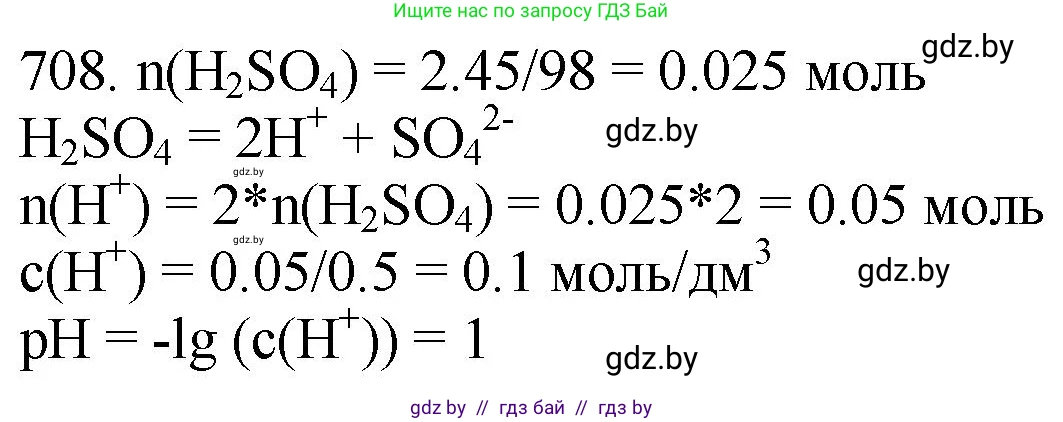 Ищите нас по запросу ГДЗ Бай

708. $n(H_2SO_4) = 2.45/98 = 0.025$ моль gdz.by

$H_2SO_4 = 2H^+ + SO_4^{2-}$ gdz.by

gdz.by

$n(H^+) = 2*n(H_2SO_4) = 0.025*2 = 0.05$ моль

gdz.by

$c(H^+) = 0.05/0.5 = 0.1$ моль/дм$^3$ gdz.by

$pH = -lg\ (c(H^+)) = 1$

gdz.by

gdz by // гдз бай // гдз by